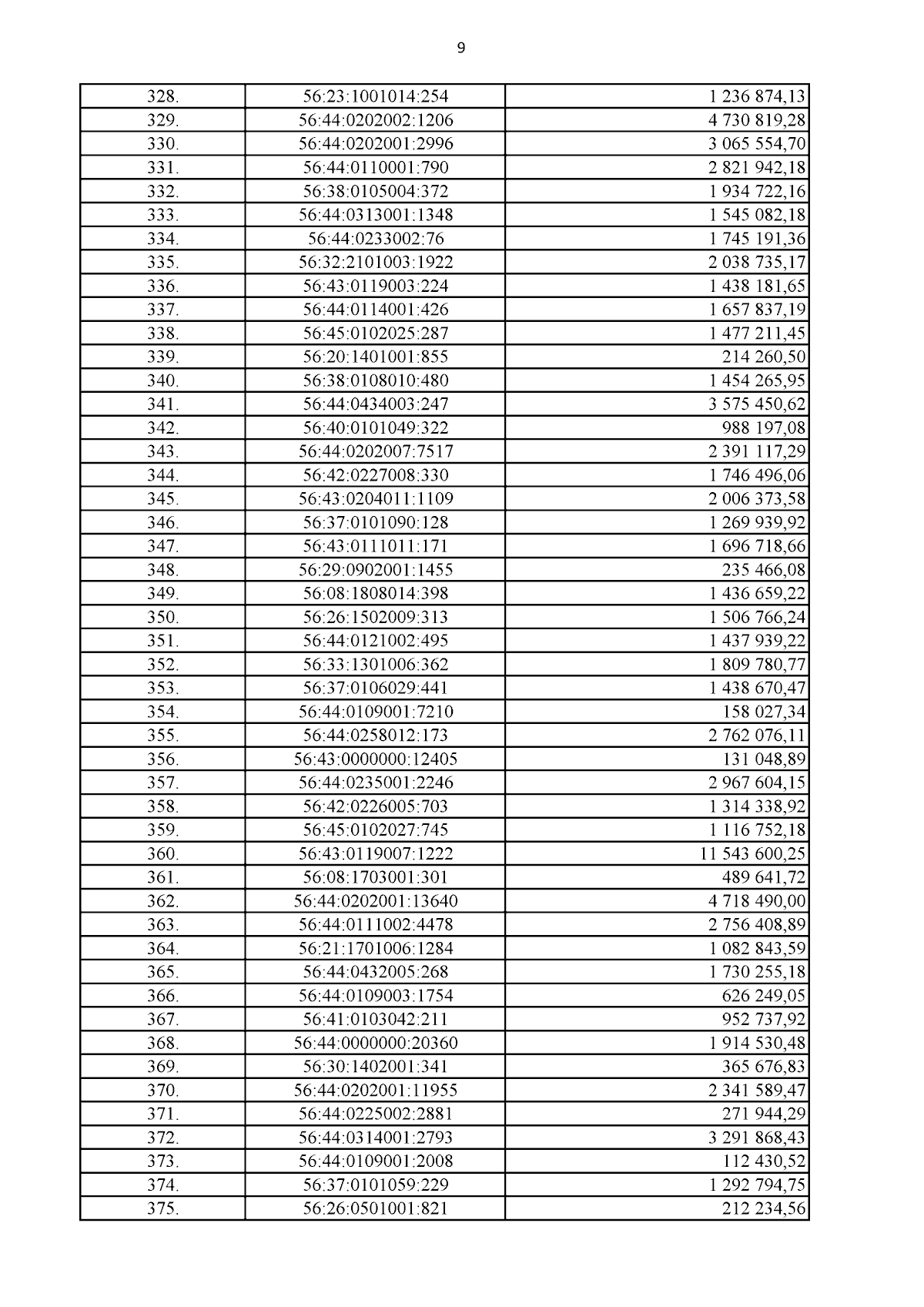 9

| | | |
|---|---|---|
| 328. | 56:23:1001014:254 | 1 236 874,13 |
| 329. | 56:44:0202002:1206 | 4 730 819,28 |
| 330. | 56:44:0202001:2996 | 3 065 554,70 |
| 331. | 56:44:0110001:790 | 2 821 942,18 |
| 332. | 56:38:0105004:372 | 1 934 722,16 |
| 333. | 56:44:0313001:1348 | 1 545 082,18 |
| 334. | 56:44:0233002:76 | 1 745 191,36 |
| 335. | 56:32:2101003:1922 | 2 038 735,17 |
| 336. | 56:43:0119003:224 | 1 438 181,65 |
| 337. | 56:44:0114001:426 | 1 657 837,19 |
| 338. | 56:45:0102025:287 | 1 477 211,45 |
| 339. | 56:20:1401001:855 | 214 260,50 |
| 340. | 56:38:0108010:480 | 1 454 265,95 |
| 341. | 56:44:0434003:247 | 3 575 450,62 |
| 342. | 56:40:0101049:322 | 988 197,08 |
| 343. | 56:44:0202007:7517 | 2 391 117,29 |
| 344. | 56:42:0227008:330 | 1 746 496,06 |
| 345. | 56:43:0204011:1109 | 2 006 373,58 |
| 346. | 56:37:0101090:128 | 1 269 939,92 |
| 347. | 56:43:0111011:171 | 1 696 718,66 |
| 348. | 56:29:0902001:1455 | 235 466,08 |
| 349. | 56:08:1808014:398 | 1 436 659,22 |
| 350. | 56:26:1502009:313 | 1 506 766,24 |
| 351. | 56:44:0121002:495 | 1 437 939,22 |
| 352. | 56:33:1301006:362 | 1 809 780,77 |
| 353. | 56:37:0106029:441 | 1 438 670,47 |
| 354. | 56:44:0109001:7210 | 158 027,34 |
| 355. | 56:44:0258012:173 | 2 762 076,11 |
| 356. | 56:43:0000000:12405 | 131 048,89 |
| 357. | 56:44:0235001:2246 | 2 967 604,15 |
| 358. | 56:42:0226005:703 | 1 314 338,92 |
| 359. | 56:45:0102027:745 | 1 116 752,18 |
| 360. | 56:43:0119007:1222 | 11 543 600,25 |
| 361. | 56:08:1703001:301 | 489 641,72 |
| 362. | 56:44:0202001:13640 | 4 718 490,00 |
| 363. | 56:44:0111002:4478 | 2 756 408,89 |
| 364. | 56:21:1701006:1284 | 1 082 843,59 |
| 365. | 56:44:0432005:268 | 1 730 255,18 |
| 366. | 56:44:0109003:1754 | 626 249,05 |
| 367. | 56:41:0103042:211 | 952 737,92 |
| 368. | 56:44:0000000:20360 | 1 914 530,48 |
| 369. | 56:30:1402001:341 | 365 676,83 |
| 370. | 56:44:0202001:11955 | 2 341 589,47 |
| 371. | 56:44:0225002:2881 | 271 944,29 |
| 372. | 56:44:0314001:2793 | 3 291 868,43 |
| 373. | 56:44:0109001:2008 | 112 430,52 |
| 374. | 56:37:0101059:229 | 1 292 794,75 |
| 375. | 56:26:0501001:821 | 212 234,56 |